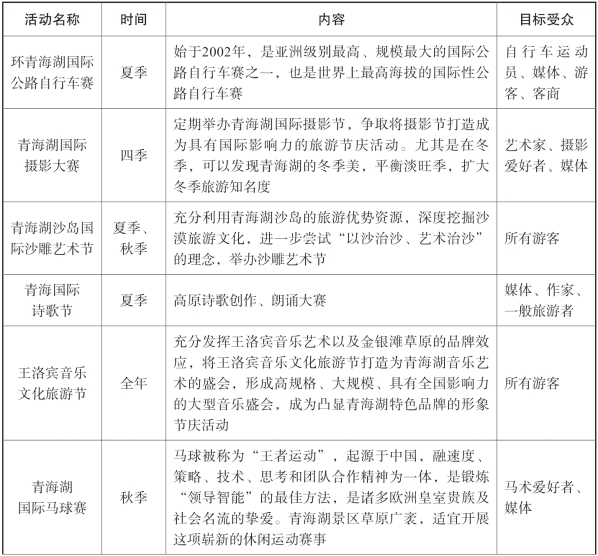 | 活动名称 | 时间 | 内容 | 目标受众 |
|---|---|---|---|
| 环青海湖国际公路自行车赛 | 夏季 | 始于2002年，是亚洲级别最高、规模最大的国际公路自行车赛之一，也是世界上最高海拔的国际性公路自行车赛 | 自行车运动员、媒体、游客、客商 |
| 青海湖国际摄影大赛 | 四季 | 定期举办青海湖国际摄影节，争取将摄影节打造成为具有国际影响力的旅游节庆活动。尤其是在冬季，可以发现青海湖的冬季美，平衡淡旺季，扩大冬季旅游知名度 | 艺术家、摄影爱好者、媒体 |
| 青海湖沙岛国际沙雕艺术节 | 夏季、秋季 | 充分利用青海湖沙岛的旅游优势资源，深度挖掘沙漠旅游文化，进一步尝试“以沙治沙、艺术治沙”的理念，举办沙雕艺术节 | 所有游客 |
| 青海国际诗歌节 | 夏季 | 高原诗歌创作、朗诵大赛 | 媒体、作家、一般旅游者 |
| 王洛宾音乐文化旅游节 | 全年 | 充分发挥王洛宾音乐艺术以及金银滩草原的品牌效应，将王洛宾音乐文化旅游节打造为青海湖音乐艺术的盛会，形成高规格、大规模、具有全国影响力的大型音乐盛会，成为凸显青海湖特色品牌的形象节庆活动 | 所有游客 |
| 青海湖国际马球赛 | 秋季 | 马球被称为“王者运动”，起源于中国，融速度、策略、技术、思考和团队合作精神为一体，是锻炼“领导智能”的最佳方法，是诸多欧洲皇室贵族及社会名流的挚爱。青海湖景区草原广袤，适宜开展这项崭新的休闲运动赛事 | 马术爱好者、媒体 |